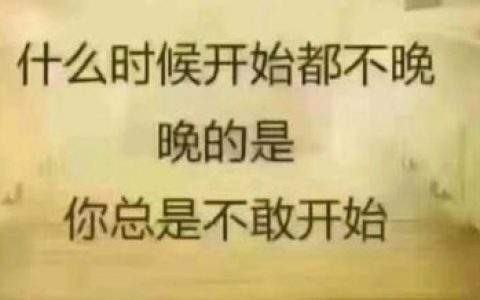 什么时候开始都不晚
晚的是
你总是不敢开始